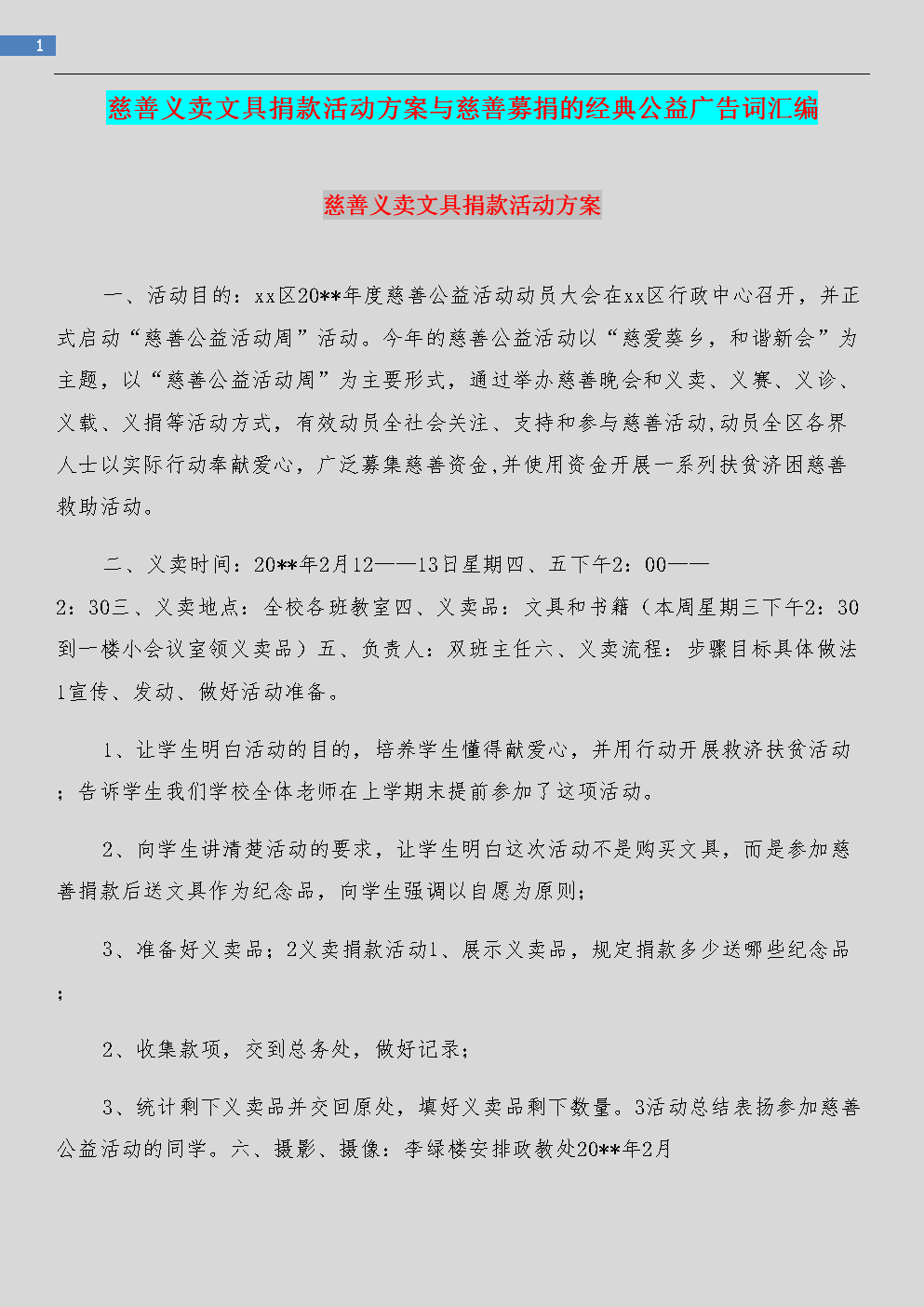 1

慈善义卖文具捐款活动方案与慈善募捐的经典公益广告词汇编

慈善义卖文具捐款活动方案

一、活动目的：xx区20**年度慈善公益活动动员大会在xx区行政中心召开，并正式启动“慈善公益活动周”活动。今年的慈善公益活动以“慈爱葵乡，和谐新会”为主题，以“慈善公益活动周”为主要形式，通过举办慈善晚会和义卖、义赛、义诊、义载、义捐等活动方式，有效动员全社会关注、支持和参与慈善活动,动员全区各界人士以实际行动奉献爱心，广泛募集慈善资金,并使用资金开展一系列扶贫济困慈善救助活动。

二、义卖时间：20**年2月12——13日星期四、五下午2：00——2：30三、义卖地点：全校各班教室四、义卖品：文具和书籍（本周星期三下午2：30到一楼小会议室领义卖品）五、负责人：双班主任六、义卖流程：步骤目标具体做法1宣传、发动、做好活动准备。

1、让学生明白活动的目的，培养学生懂得献爱心，并用行动开展救济扶贫活动；告诉学生我们学校全体老师在上学期末提前参加了这项活动。

2、向学生讲清楚活动的要求，让学生明白这次活动不是购买文具，而是参加慈善捐款后送文具作为纪念品，向学生强调以自愿为原则；

3、准备好义卖品；2义卖捐款活动1、展示义卖品，规定捐款多少送哪些纪念品；

2、收集款项，交到总务处，做好记录；

3、统计剩下义卖品并交回原处，填好义卖品剩下数量。3活动总结表扬参加慈善公益活动的同学。六、摄影、摄像：李绿楼安排政教处20**年2月